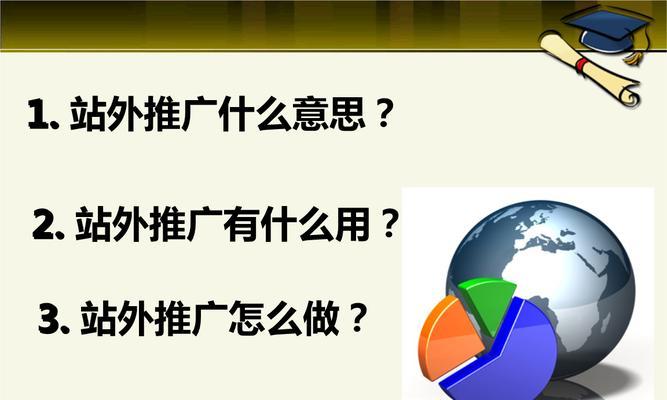 1. 站外推广什么意思？

2. 站外推广有什么用？

3. 站外推广怎么做？